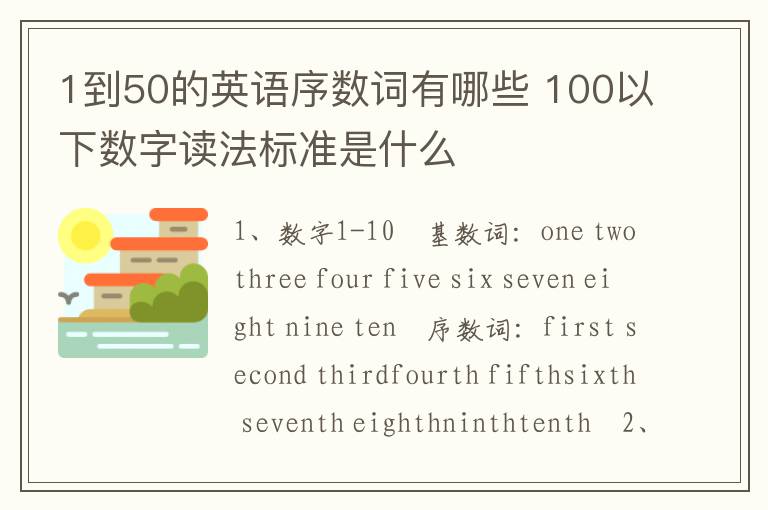 1到50的英语序数词有哪些 100以下数字读法标准是什么

1、数字1-10　基数词：one two three four five six seven eight nine ten　序数词：first second thirdfourth fifthsixth seventh eighthninthtenth　2、